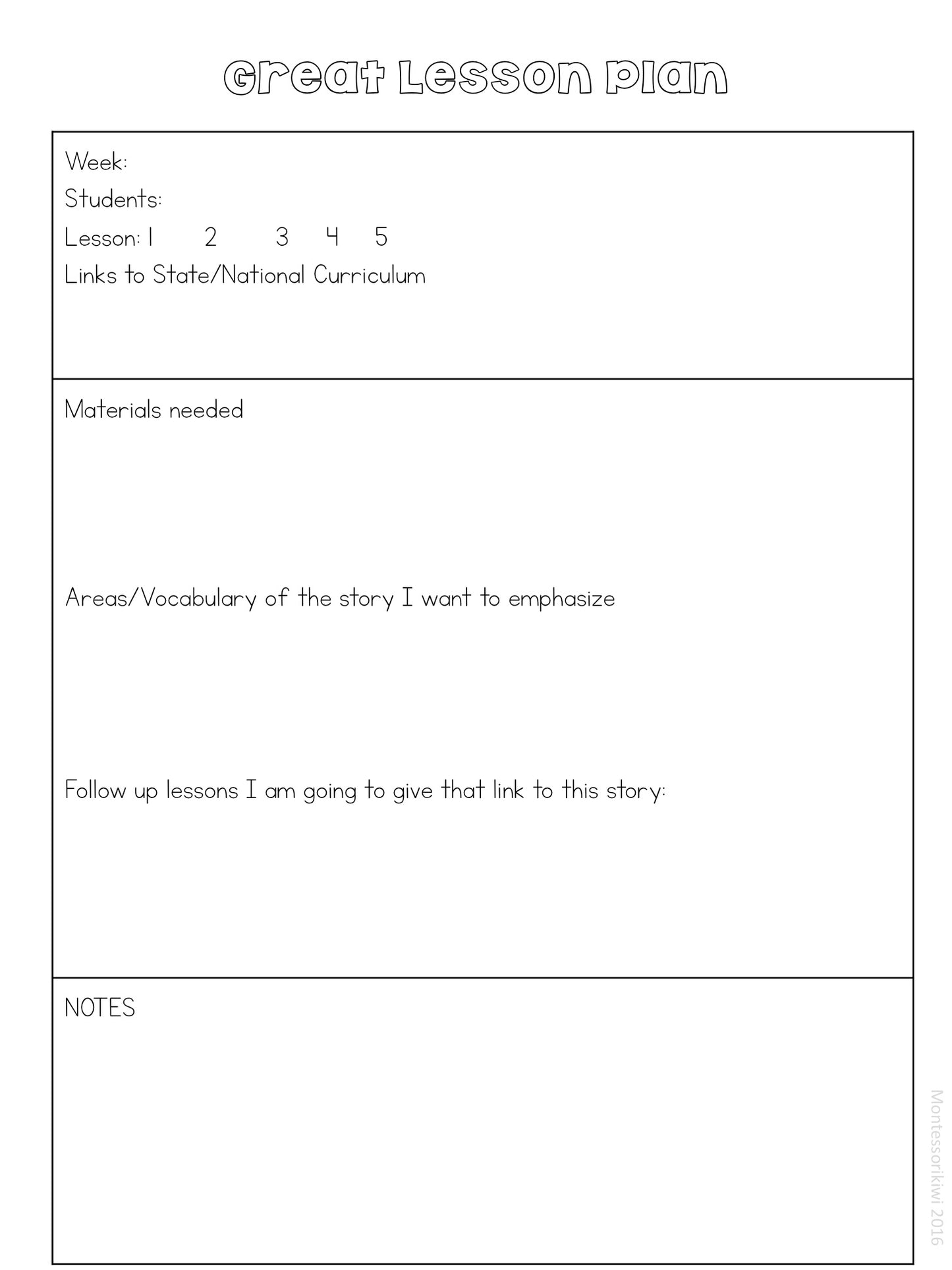 Great Lesson Plan

Week:
Students:
Lesson: 1 2 3 4 5
Links to State/National Curriculum

Materials needed

Areas/Vocabulary of the story I want to emphasize

Follow up lessons I am going to give that link to this story:

NOTES

Montessorikiwi 2016